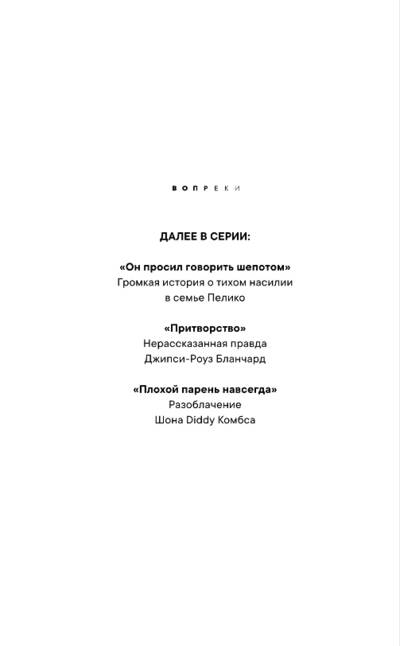 ВОПРЕКИ

ДАЛЕЕ В СЕРИИ:

«Он просил говорить шепотом»
Громкая история о тихом насилии
в семье Пелико

«Притворство»
Нерассказанная правда
Джипси-Роуз Бланчард

«Плохой парень навсегда»
Разоблачение
Шона Diddy Комбса